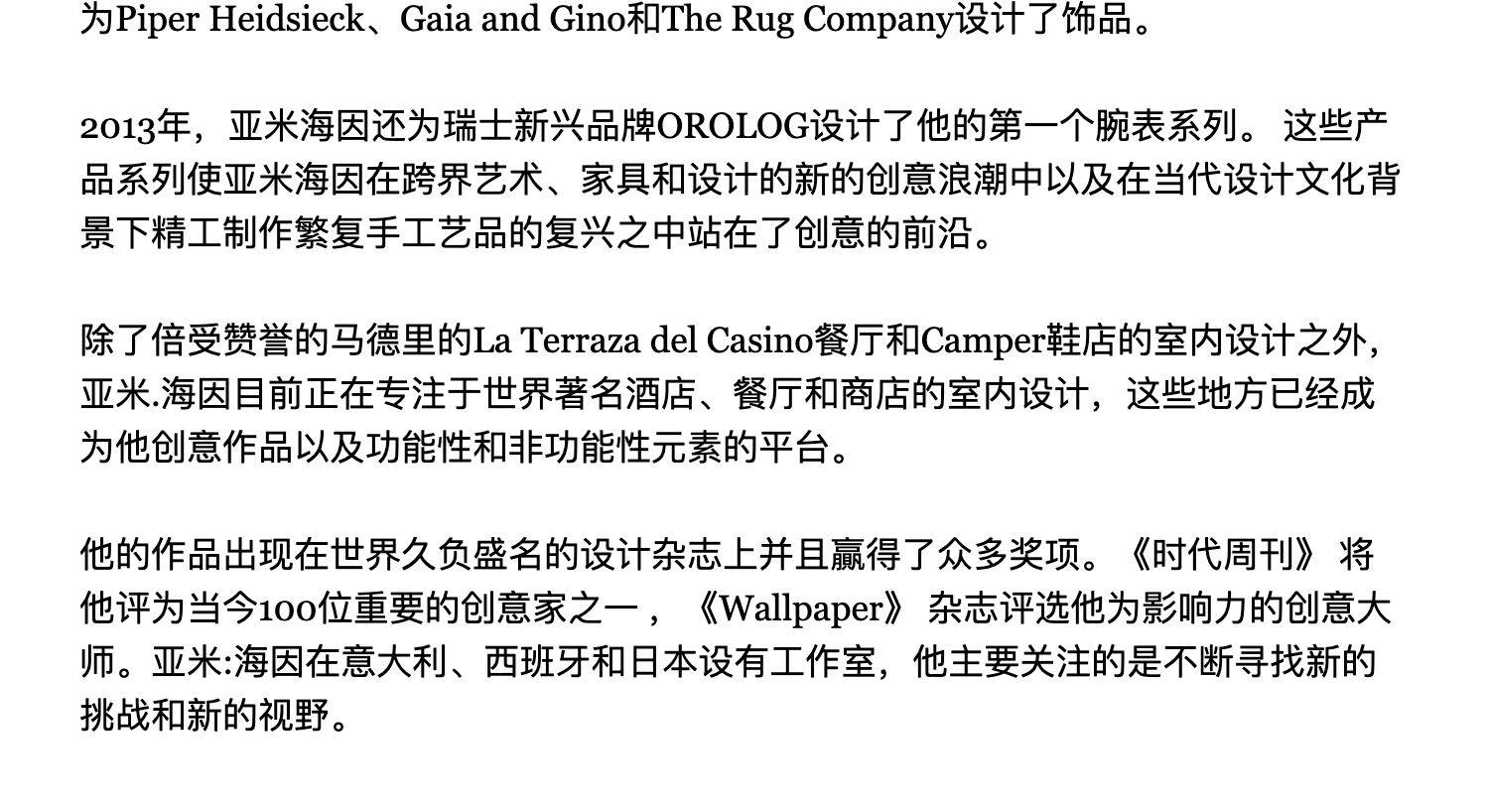 为Piper Heidsieck、Gaia and Gino和The Rug Company设计了饰品。

2013年，亚米海因还为瑞士新兴品牌OROLOG设计了他的第一个腕表系列。这些产品系列使亚米海因在跨界艺术、家具和设计的新的创意浪潮中以及在当代设计文化背景下精工制作繁复手工艺品的复兴之中站在了创意的前沿。

除了倍受赞誉的马德里的La Terraza del Casino餐厅和Camper鞋店的室内设计之外，亚米.海因目前正在专注于世界著名酒店、餐厅和商店的室内设计，这些地方已经成为他创意作品以及功能性和非功能性元素的平台。

他的作品出现在世界久负盛名的设计杂志上并且赢得了众多奖项。《时代周刊》将他评为当今100位重要的创意家之一，《Wallpaper》杂志评选他为影响力的创意大师。亚米:海因在意大利、西班牙和日本设有工作室，他主要关注的是不断寻找新的挑战和新的视野。